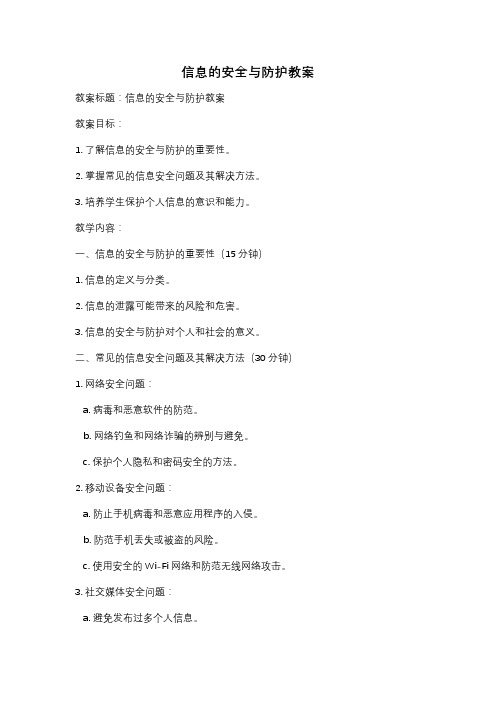 信息的安全与防护教案

教案标题：信息的安全与防护教案

教案目标：

1. 了解信息的安全与防护的重要性。

2. 掌握常见的信息安全问题及其解决方法。

3. 培养学生保护个人信息的意识和能力。

教学内容：

一、信息的安全与防护的重要性（15 分钟）

1. 信息的定义与分类。

2. 信息的泄露可能带来的风险和危害。

3. 信息的安全与防护对个人和社会的意义。

二、常见的信息安全问题及其解决方法（30 分钟）

1. 网络安全问题：

a. 病毒和恶意软件的防范。

b. 网络钓鱼和网络诈骗的辨别与避免。

c. 保护个人隐私和密码安全的方法。

2. 移动设备安全问题：

a. 防止手机病毒和恶意应用程序的入侵。

b. 防范手机丢失或被盗的风险。

c. 使用安全的 Wi-Fi 网络和防范无线网络攻击。

3. 社交媒体安全问题：

a. 避免发布过多个人信息。